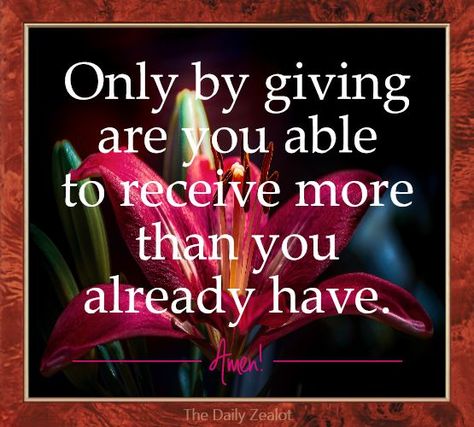 Only by giving are you able to receive more than you already have.

Amen!

The Daily Zealot